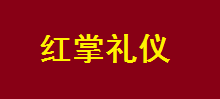 红掌礼仪